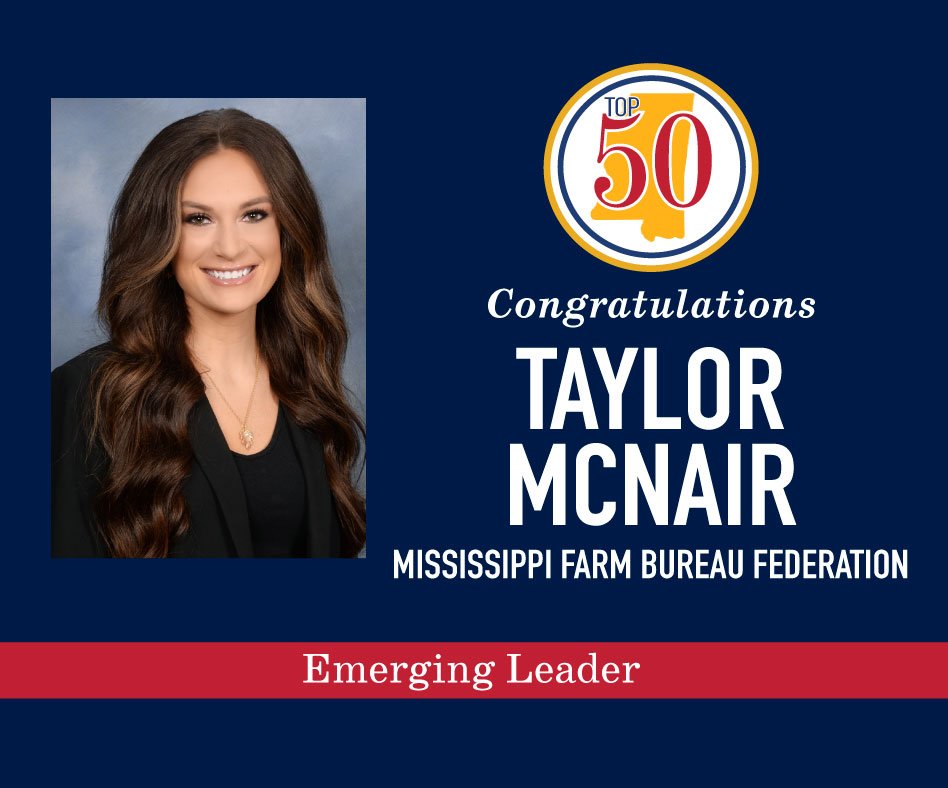 TOP 50

Congratulations

TAYLOR MCNAIR

MISSISSIPPI FARM BUREAU FEDERATION

Emerging Leader